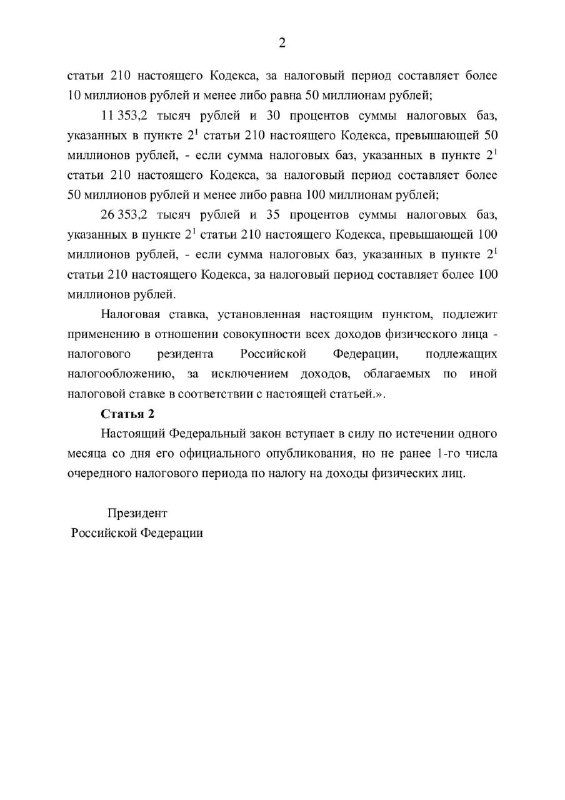 2

статьи 210 настоящего Кодекса, за налоговый период составляет более 10 миллионов рублей и менее либо равна 50 миллионам рублей;

11 353,2 тысяч рублей и 30 процентов суммы налоговых баз, указанных в пункте $2^1$ статьи 210 настоящего Кодекса, превышающей 50 миллионов рублей, - если сумма налоговых баз, указанных в пункте $2^1$ статьи 210 настоящего Кодекса, за налоговый период составляет более 50 миллионов рублей и менее либо равна 100 миллионам рублей;

26 353,2 тысяч рублей и 35 процентов суммы налоговых баз, указанных в пункте $2^1$ статьи 210 настоящего Кодекса, превышающей 100 миллионов рублей, - если сумма налоговых баз, указанных в пункте $2^1$ статьи 210 настоящего Кодекса, за налоговый период составляет более 100 миллионов рублей.

Налоговая ставка, установленная настоящим пунктом, подлежит применению в отношении совокупности всех доходов физического лица - налогового резидента Российской Федерации, подлежащих налогообложению, за исключением доходов, облагаемых по иной налоговой ставке в соответствии с настоящей статьей.».

Статья 2

Настоящий Федеральный закон вступает в силу по истечении одного месяца со дня его официального опубликования, но не ранее 1-го числа очередного налогового периода по налогу на доходы физических лиц.

Президент
Российской Федерации